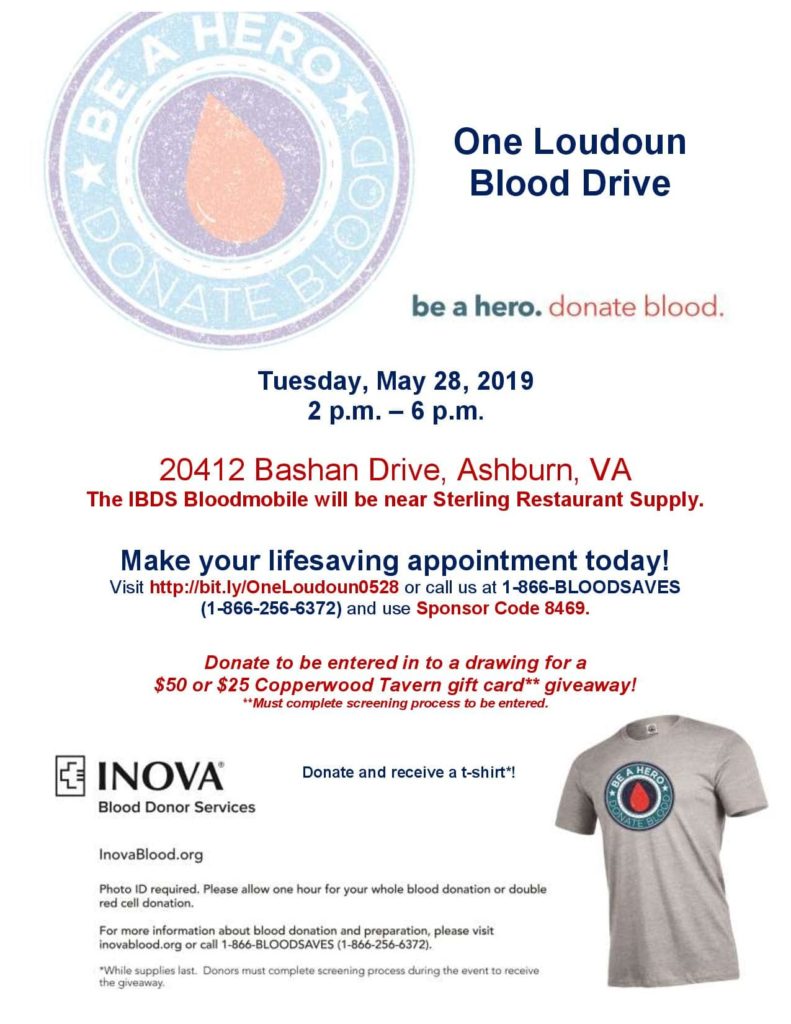 BE A HERO
DONATE BLOOD

One Loudoun Blood Drive

be a hero. donate blood.

Tuesday, May 28, 2019
2 p.m. – 6 p.m.

20412 Bashan Drive, Ashburn, VA
The IBDS Bloodmobile will be near Sterling Restaurant Supply.

Make your lifesaving appointment today!
Visit http://bit.ly/OneLoudoun0528 or call us at 1-866-BLOODSAVES (1-866-256-6372) and use Sponsor Code 8469.

Donate to be entered in to a drawing for a $50 or $25 Copperwood Tavern gift card** giveaway!
**Must complete screening process to be entered.

INOVA®
Blood Donor Services

Donate and receive a t-shirt*!

BE A HERO
DONATE BLOOD

InovaBlood.org

Photo ID required. Please allow one hour for your whole blood donation or double red cell donation.

For more information about blood donation and preparation, please visit inovablood.org or call 1-866-BLOODSAVES (1-866-256-6372).

*While supplies last. Donors must complete screening process during the event to receive the giveaway.